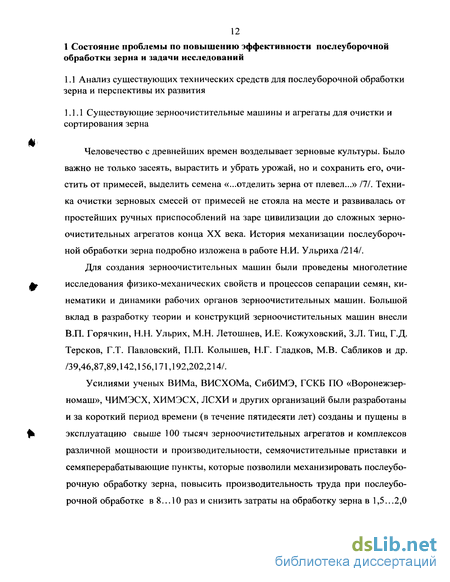 12

1 Состояние проблемы по повышению эффективности послеуборочной обработки зерна и задачи исследований

1.1 Анализ существующих технических средств для послеуборочной обработки зерна и перспективы их развития

1.1.1 Существующие зерноочистительные машины и агрегаты для очистки и сортирования зерна

Человечество с древнейших времен возделывает зерновые культуры. Было важно не только засеять, вырастить и убрать урожай, но и сохранить его, очистить от примесей, выделить семена «...отделить зерна от плевел...» /7/. Техника очистки зерновых смесей от примесей не стояла на месте и развивалась от простейших ручных приспособлений на заре цивилизации до сложных зерноочистительных агрегатов конца XX века. История механизации послеуборочной обработки зерна подробно изложена в работе Н.И. Ульриха /214/.

Для создания зерноочистительных машин были проведены многолетние исследования физико-механических свойств и процессов сепарации семян, кинематики и динамики рабочих органов зерноочистительных машин. Большой вклад в разработку теории и конструкций зерноочистительных машин внесли В.П. Горячкин, Н.Н. Ульрих, М.Н. Летошнев, И.Е. Кожуховский, З.Л. Тиц, Г.Д. Терсков, Г.Т. Павловский, П.П. Колышев, Н.Г. Гладков, М.В. Сабликов и др. /39,46,87,89,142,156,171,192,202,214/.

Усилиями ученых ВИМа, ВИСХОМа, СибИМЭ, ГСКБ ПО «Воронежзерномаш», ЧИМЭСХ, ХИМЭСХ, ЛСХИ и других организаций были разработаны и за короткий период времени (в течение пятидесяти лет) созданы и пущены в эксплуатацию свыше 100 тысяч зерноочистительных агрегатов и комплексов различной мощности и производительности, семяочистительные приставки и семяперерабатывающие пункты, которые позволили механизировать послеуборочную обработку зерна, повысить производительность труда при послеуборочной обработке в 8…10 раз и снизить затраты на обработку зерна в 1,5…2,0

dsLib.net
библиотека диссертаций